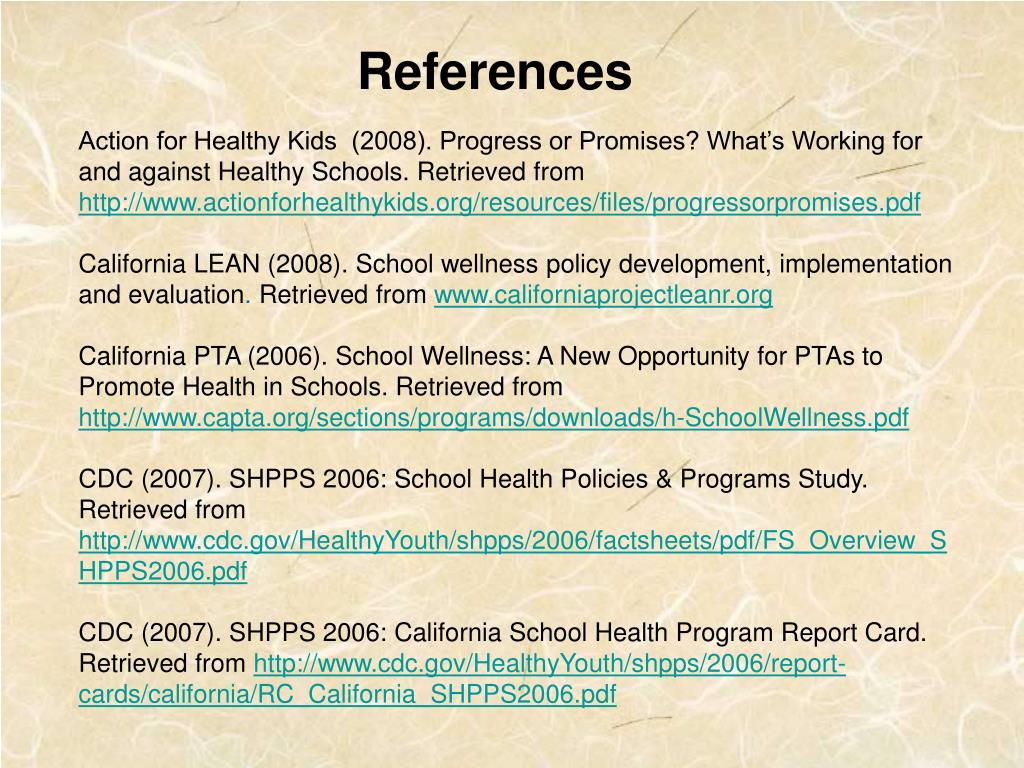 References

Action for Healthy Kids (2008). Progress or Promises? What's Working for and against Healthy Schools. Retrieved from http://www.actionforhealthykids.org/resources/files/progressorpromises.pdf

California LEAN (2008). School wellness policy development, implementation and evaluation. Retrieved from www.californiaprojectleanr.org

California PTA (2006). School Wellness: A New Opportunity for PTAs to Promote Health in Schools. Retrieved from http://www.capta.org/sections/programs/downloads/h-SchoolWellness.pdf

CDC (2007). SHPPS 2006: School Health Policies & Programs Study. Retrieved from http://www.cdc.gov/HealthyYouth/shpps/2006/factsheets/pdf/FS_Overview_SHPPS2006.pdf

CDC (2007). SHPPS 2006: California School Health Program Report Card. Retrieved from http://www.cdc.gov/HealthyYouth/shpps/2006/report-cards/california/RC_California_SHPPS2006.pdf